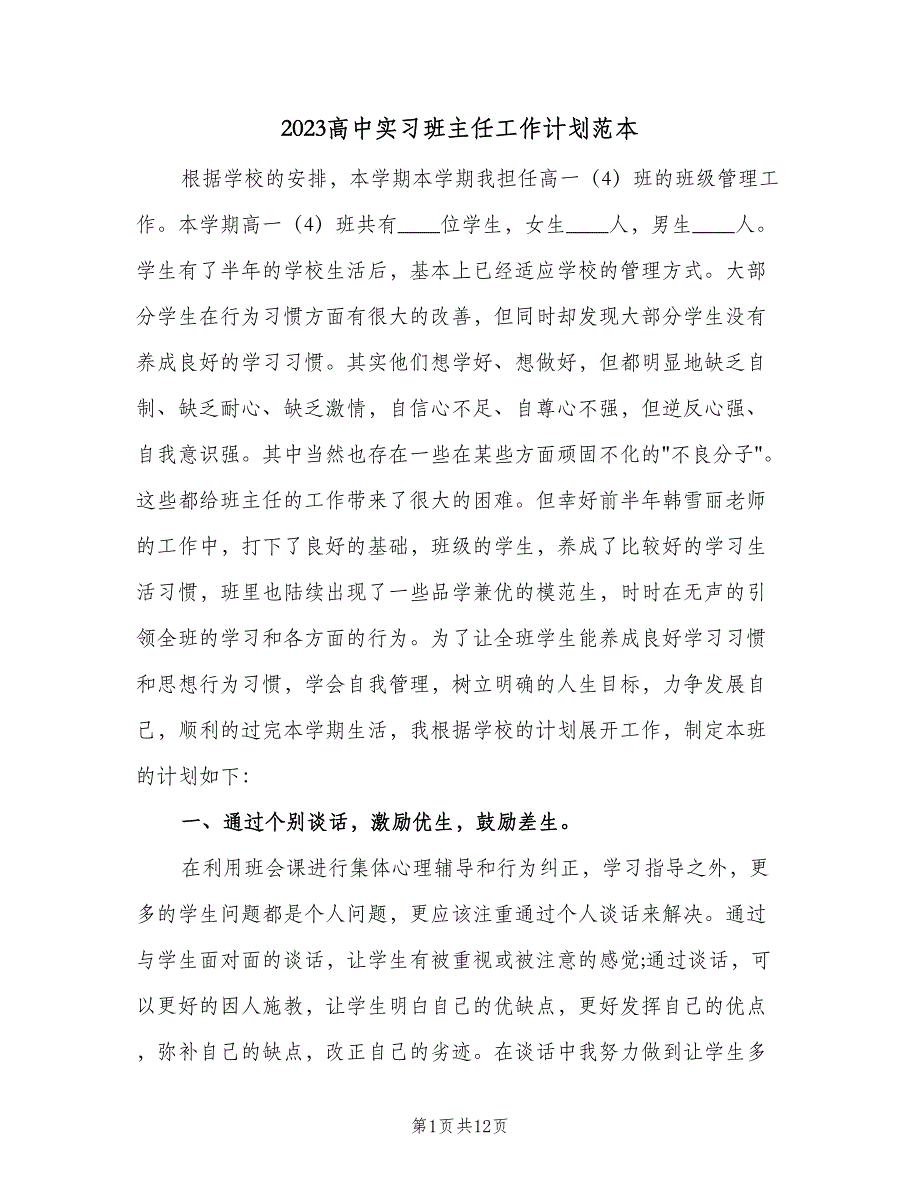 2023高中实习班主任工作计划范本

根据学校的安排，本学期本学期我担任高一（4）班的班级管理工作。本学期高一（4）班共有____位学生，女生____人，男生____人。学生有了半年的学校生活后，基本上已经适应学校的管理方式。大部分学生在行为习惯方面有很大的改善，但同时却发现大部分学生没有养成良好的学习习惯。其实他们想学好、想做好，但都明显地缺乏自制、缺乏耐心、缺乏激情，自信心不足、自尊心不强，但逆反心强、自我意识强。其中当然也存在一些在某些方面顽固不化的"不良分子"。这些都给班主任的工作带来了很大的困难。但幸好前半年韩雪丽老师的工作中，打下了良好的基础，班级的学生，养成了比较好的学习生活习惯，班里也陆续出现了一些品学兼优的模范生，时时在无声的引领全班的学习和各方面的行为。为了让全班学生能养成良好学习习惯和思想行为习惯，学会自我管理，树立明确的人生目标，力争发展自己，顺利的过完本学期生活，我根据学校的计划展开工作，制定本班的计划如下:

一、通过个别谈话，激励优生，鼓励差生。

在利用班会课进行集体心理辅导和行为纠正，学习指导之外，更多的学生问题都是个人问题，更应该注重通过个人谈话来解决。通过与学生面对面的谈话，让学生有被重视或被注意的感觉;通过谈话，可以更好的因人施教，让学生明白自己的优缺点，更好发挥自己的优点，弥补自己的缺点，改正自己的劣迹。在谈话中我努力做到让学生多

第1页共12页